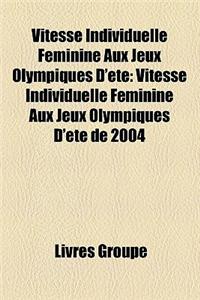 Vitesse Individuelle Feminine Aux Jeux Olympiques D'ete: Vitesse Individuelle Feminine Aux Jeux Olympiques D'ete de 2004

Livres Groupe